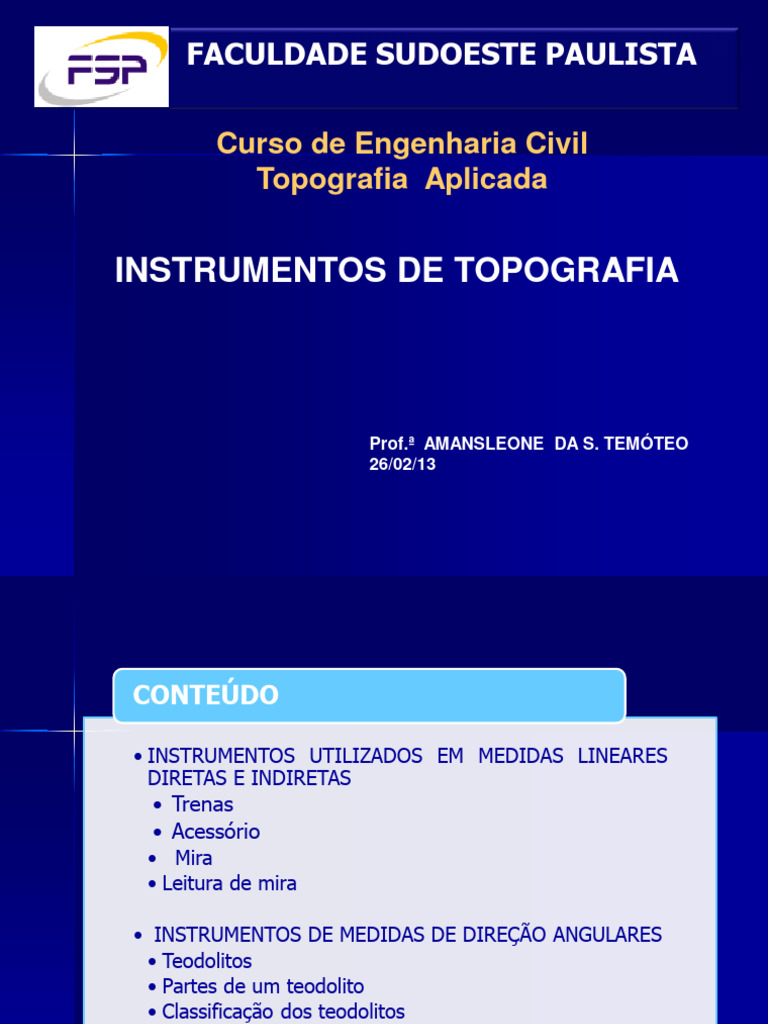 FSP

FACULDADE SUDOESTE PAULISTA

Curso de Engenharia Civil
Topografia Aplicada

INSTRUMENTOS DE TOPOGRAFIA

Prof.ª AMANSLEONE DA S. TEMÓTEO
26/02/13

CONTEÚDO

• INSTRUMENTOS UTILIZADOS EM MEDIDAS LINEARES DIRETAS E INDIRETAS
• Trenas
• Acessório
• Mira
• Leitura de mira

• INSTRUMENTOS DE MEDIDAS DE DIREÇÃO ANGULARES
• Teodolitos
• Partes de um teodolito
• Classificação dos teodolitos